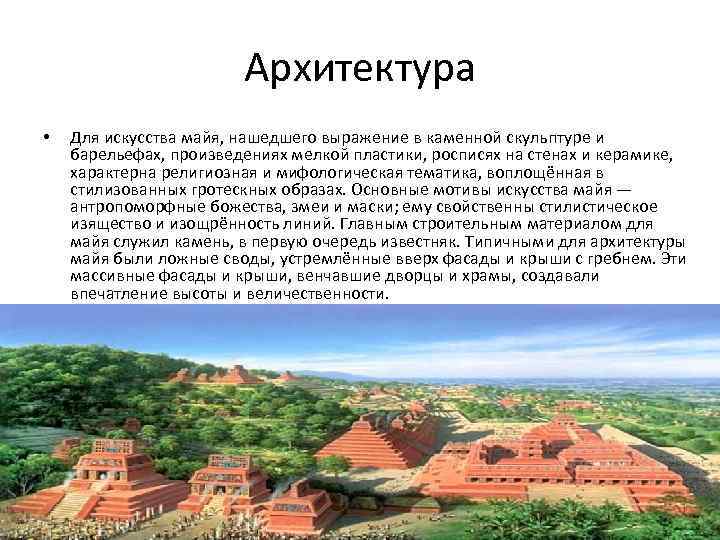 Архитектура

• Для искусства майя, нашедшего выражение в каменной скульптуре и барельефах, произведениях мелкой пластики, росписях на стенах и керамике, характерна религиозная и мифологическая тематика, воплощённая в стилизованных гротескных образах. Основные мотивы искусства майя — антропоморфные божества, змеи и маски; ему свойственны стилистическое изящество и изощрённость линий. Главным строительным материалом для майя служил камень, в первую очередь известняк. Типичными для архитектуры майя были ложные своды, устремлённые вверх фасады и крыши с гребнем. Эти массивные фасады и крыши, венчавшие дворцы и храмы, создавали впечатление высоты и величественности.